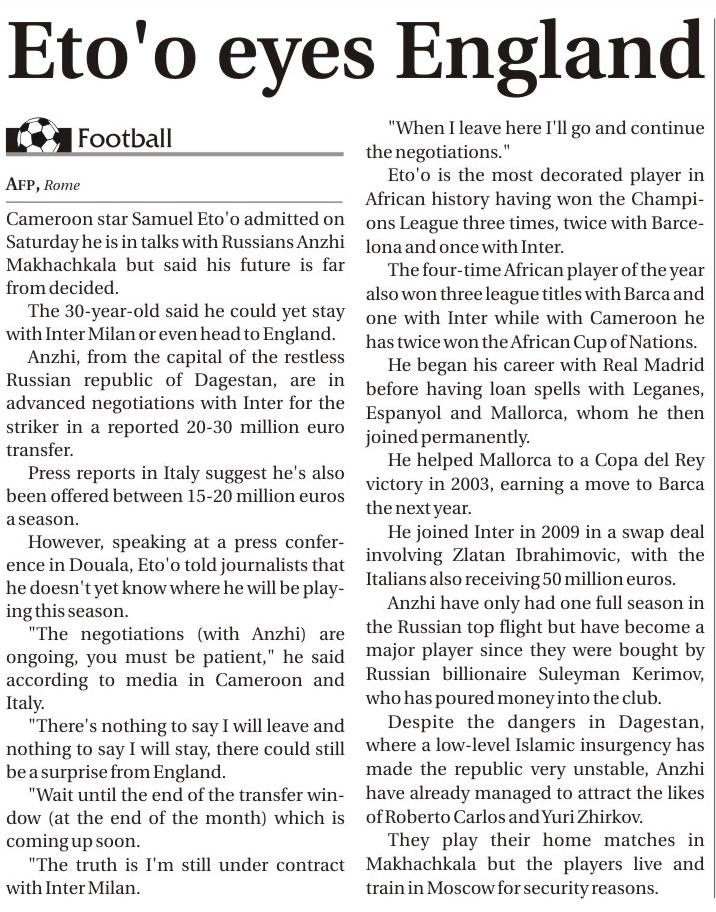 Eto'o eyes England

Football

AFP, Rome

Cameroon star Samuel Eto'o admitted on Saturday he is in talks with Russians Anzhi Makhachkala but said his future is far from decided.

The 30-year-old said he could yet stay with Inter Milan or even head to England.

Anzhi, from the capital of the restless Russian republic of Dagestan, are in advanced negotiations with Inter for the striker in a reported 20-30 million euro transfer.

Press reports in Italy suggest he's also been offered between 15-20 million euros a season.

However, speaking at a press conference in Douala, Eto'o told journalists that he doesn't yet know where he will be playing this season.

"The negotiations (with Anzhi) are ongoing, you must be patient," he said according to media in Cameroon and Italy.

"There's nothing to say I will leave and nothing to say I will stay, there could still be a surprise from England.

"Wait until the end of the transfer window (at the end of the month) which is coming up soon.

"The truth is I'm still under contract with Inter Milan.

"When I leave here I'll go and continue the negotiations."

Eto'o is the most decorated player in African history having won the Champions League three times, twice with Barcelona and once with Inter.

The four-time African player of the year also won three league titles with Barca and one with Inter while with Cameroon he has twice won the African Cup of Nations.

He began his career with Real Madrid before having loan spells with Leganes, Espanyol and Mallorca, whom he then joined permanently.

He helped Mallorca to a Copa del Rey victory in 2003, earning a move to Barca the next year.

He joined Inter in 2009 in a swap deal involving Zlatan Ibrahimovic, with the Italians also receiving 50 million euros.

Anzhi have only had one full season in the Russian top flight but have become a major player since they were bought by Russian billionaire Suleyman Kerimov, who has poured money into the club.

Despite the dangers in Dagestan, where a low-level Islamic insurgency has made the republic very unstable, Anzhi have already managed to attract the likes of Roberto Carlos and Yuri Zhirkov.

They play their home matches in Makhachkala but the players live and train in Moscow for security reasons.